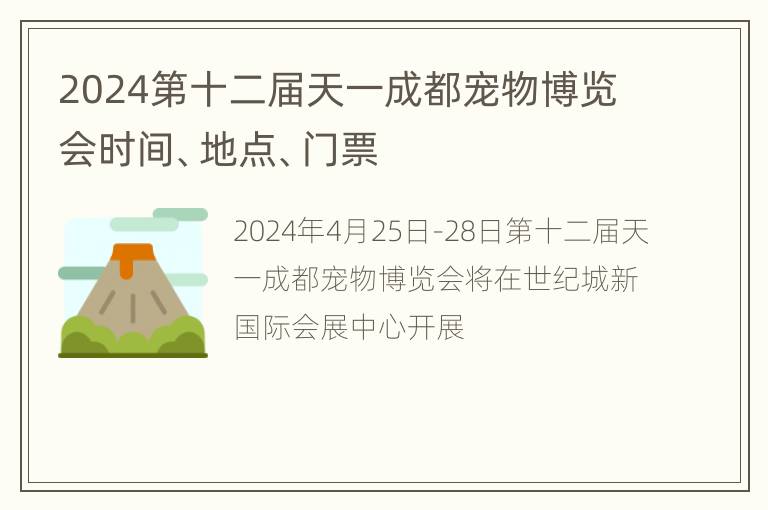 2024第十二届天一成都宠物博览会时间、地点、门票

2024年4月25日-28日第十二届天一成都宠物博览会将在世纪城新国际会展中心开展